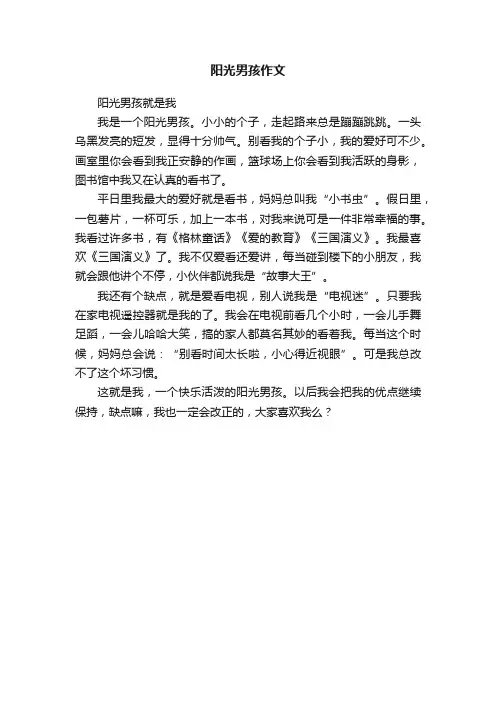 阳光男孩作文

阳光男孩就是我

我是一个阳光男孩。小小的个子，走起路来总是蹦蹦跳跳。一头乌黑发亮的短发，显得十分帅气。别看我的个子小，我的爱好可不少。画室里你会看到我正安静的作画，篮球场上你会看到我活跃的身影，图书馆中我又在认真的看书了。

平日里我最大的爱好就是看书，妈妈总叫我“小书虫”。假日里，一包薯片，一杯可乐，加上一本书，对我来说可是一件非常幸福的事。我看过许多书，有《格林童话》《爱的教育》《三国演义》。我最喜欢《三国演义》了。我不仅爱看还爱讲，每当碰到楼下的小朋友，我就会跟他讲个不停，小伙伴都说我是“故事大王”。

我还有个缺点，就是爱看电视，别人说我是“电视迷”。只要我在家电视遥控器就是我的了。我会在电视前看几个小时，一会儿手舞足蹈，一会儿哈哈大笑，搞的家人都莫名其妙的看着我。每当这个时候，妈妈总会说：“别看时间太长啦，小心得近视眼”。可是我总改不了这个坏习惯。

这就是我，一个快乐活泼的阳光男孩。以后我会把我的优点继续保持，缺点嘛，我也一定会改正的，大家喜欢我么？